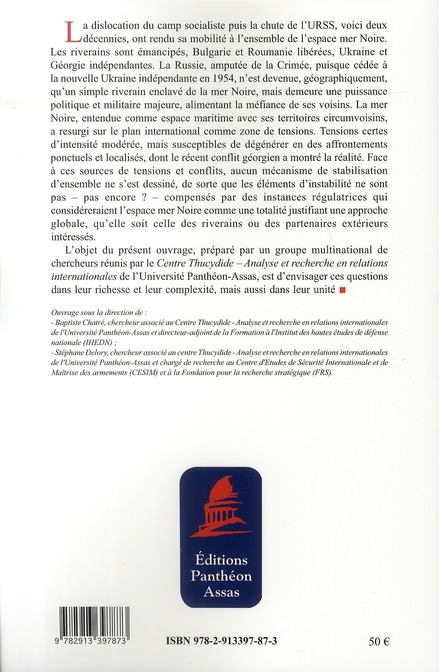 La dislocation du camp socialiste puis la chute de l'URSS, voici deux décennies, ont rendu sa mobilité à l'ensemble de l'espace mer Noire. Les riverains sont émancipés, Bulgarie et Roumanie libérées, Ukraine et Géorgie indépendantes. La Russie, amputée de la Crimée, puisque cédée à la nouvelle Ukraine indépendante en 1954, n'est devenue, géographiquement, qu'un simple riverain enclavé de la mer Noire, mais demeure une puissance politique et militaire majeure, alimentant la méfiance de ses voisins. La mer Noire, entendue comme espace maritime avec ses territoires circumvoisins, a resurgi sur le plan international comme zone de tensions. Tensions certes d'intensité modérée, mais susceptibles de dégénérer en des affrontements ponctuels et localisés, dont le récent conflit géorgien a montré la réalité. Face à ces sources de tensions et conflits, aucun mécanisme de stabilisation d'ensemble ne s'est dessiné, de sorte que les éléments d'instabilité ne sont pas – pas encore ? – compensés par des instances régulatrices qui considéreraient l'espace mer Noire comme une totalité justifiant une approche globale, qu'elle soit celle des riverains ou des partenaires extérieurs intéressés.

L'objet du présent ouvrage, préparé par un groupe multinational de chercheurs réunis par le Centre Thucydide – Analyse et recherche en relations internationales de l'Université Panthéon-Assas, est d'envisager ces questions dans leur richesse et leur complexité, mais aussi dans leur unité

Ouvrage sous la direction de :
- Baptiste Chatré, chercheur associé au Centre Thucydide - Analyse et recherche en relations internationales de l'Université Panthéon-Assas et directeur-adjoint de la Formation à l'Institut des hautes études de défense nationale (IHEDN) ;
- Stéphane Delory, chercheur associé au centre Thucydide - Analyse et recherche en relations internationales de l'Université Panthéon-Assas et chargé de recherche au Centre d'Etudes de Sécurité Internationale et de Maîtrise des armements (CESIM) et à la Fondation pour la recherche stratégique (FRS).

Éditions
Panthéon
Assas

9 782913 397873

ISBN 978-2-913397-87-3

50 €